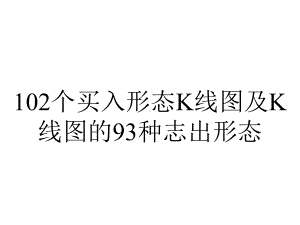 102个买入形态K线图及K线图的93种志出形态